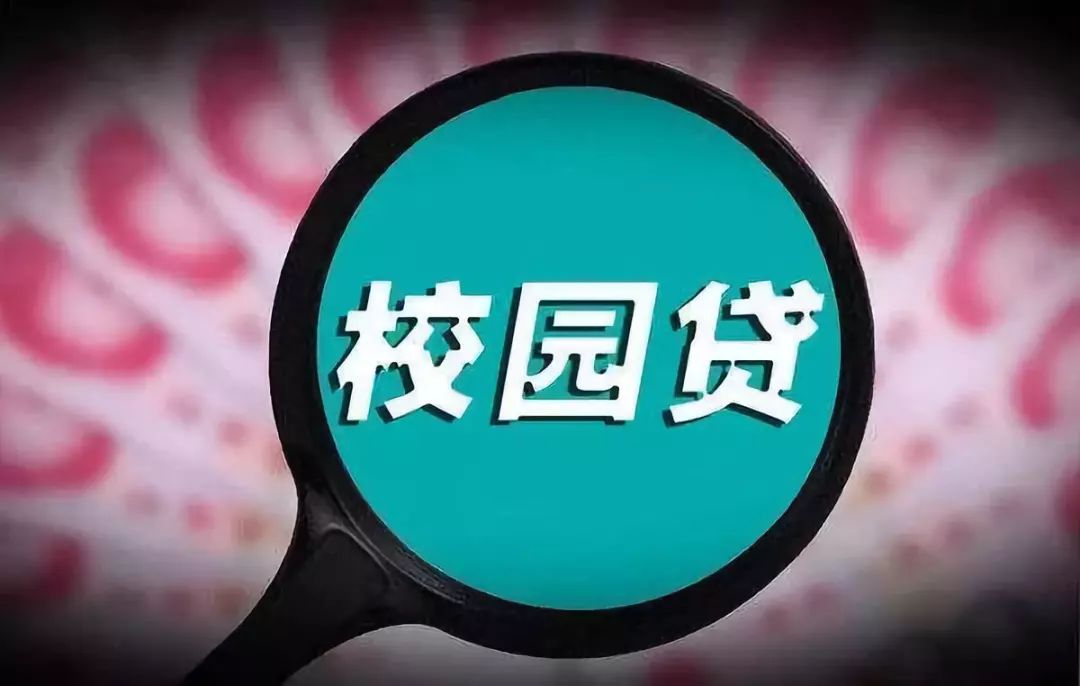 校园贷